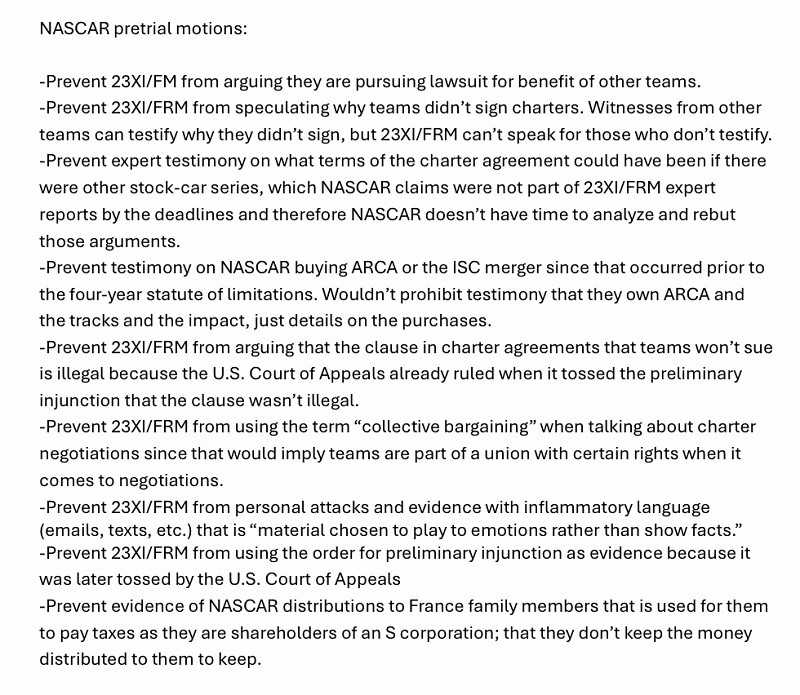 NASCAR pretrial motions:

-Prevent 23XI/FM from arguing they are pursuing lawsuit for benefit of other teams.
-Prevent 23XI/FRM from speculating why teams didn't sign charters. Witnesses from other teams can testify why they didn't sign, but 23XI/FRM can't speak for those who don't testify.
-Prevent expert testimony on what terms of the charter agreement could have been if there were other stock-car series, which NASCAR claims were not part of 23XI/FRM expert reports by the deadlines and therefore NASCAR doesn't have time to analyze and rebut those arguments.
-Prevent testimony on NASCAR buying ARCA or the ISC merger since that occurred prior to the four-year statute of limitations. Wouldn't prohibit testimony that they own ARCA and the tracks and the impact, just details on the purchases.
-Prevent 23XI/FRM from arguing that the clause in charter agreements that teams won't sue is illegal because the U.S. Court of Appeals already ruled when it tossed the preliminary injunction that the clause wasn't illegal.
-Prevent 23XI/FRM from using the term "collective bargaining" when talking about charter negotiations since that would imply teams are part of a union with certain rights when it comes to negotiations.
-Prevent 23XI/FRM from personal attacks and evidence with inflammatory language (emails, texts, etc.) that is "material chosen to play to emotions rather than show facts."
-Prevent 23XI/FRM from using the order for preliminary injunction as evidence because it was later tossed by the U.S. Court of Appeals
-Prevent evidence of NASCAR distributions to France family members that is used for them to pay taxes as they are shareholders of an S corporation; that they don't keep the money distributed to them to keep.